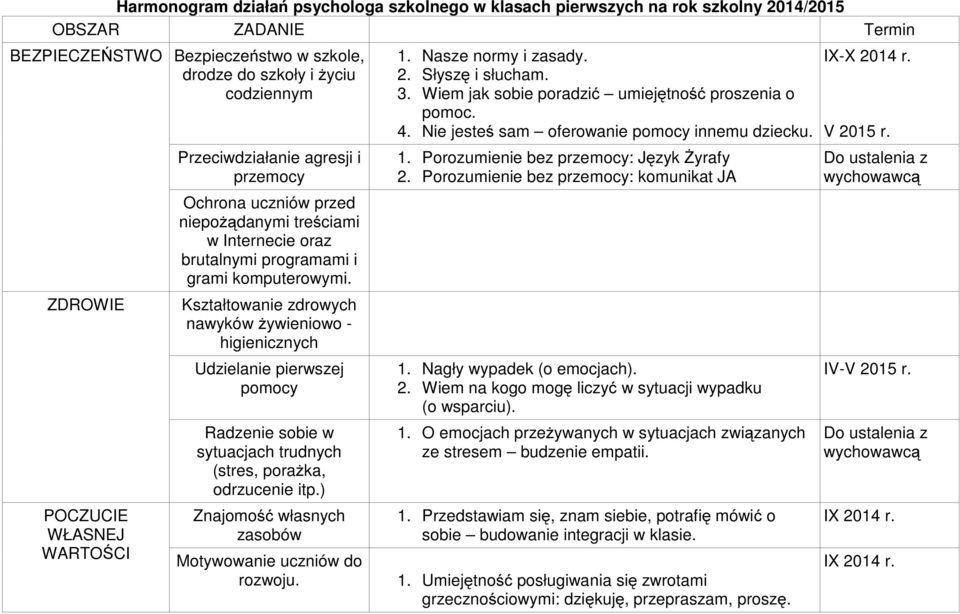 Harmonogram działań psychologa szkolnego w klasach pierwszych na rok szkolny 2014/2015

| OBSZAR | ZADANIE | | Termin |
|---|---|---|---|
| BEZPIECZEŃSTWO | Bezpieczeństwo w szkole, drodze do szkoły i życiu codziennym | 1. Nasze normy i zasady. 2. Słyszę i słucham. 3. Wiem jak sobie poradzić – umiejętność proszenia o pomoc. 4. Nie jesteś sam – oferowanie pomocy innemu dziecku. | IX-X 2014 r. V 2015 r. |
| | Przeciwdziałanie agresji i przemocy | 1. Porozumienie bez przemocy: Język Żyrafy 2. Porozumienie bez przemocy: komunikat JA | Do ustalenia z wychowawcą |
| | Ochrona uczniów przed niepożądanymi treściami w Internecie oraz brutalnymi programami i grami komputerowymi. | | |
| ZDROWIE | Kształtowanie zdrowych nawyków żywieniowo - higienicznych | | |
| | Udzielanie pierwszej pomocy | 1. Nagły wypadek (o emocjach). 2. Wiem na kogo mogę liczyć w sytuacji wypadku (o wsparciu). | IV-V 2015 r. |
| | Radzenie sobie w sytuacjach trudnych (stres, porażka, odrzucenie itp.) | 1. O emocjach przeżywanych w sytuacjach związanych ze stresem – budzenie empatii. | Do ustalenia z wychowawcą |
| POCZUCIE WŁASNEJ WARTOŚCI | Znajomość własnych zasobów | 1. Przedstawiam się, znam siebie, potrafię mówić o sobie – budowanie integracji w klasie. | IX 2014 r. |
| | Motywowanie uczniów do rozwoju. | 1. Umiejętność posługiwania się zwrotami grzecznościowymi: dziękuję, przepraszam, proszę. | IX 2014 r. |